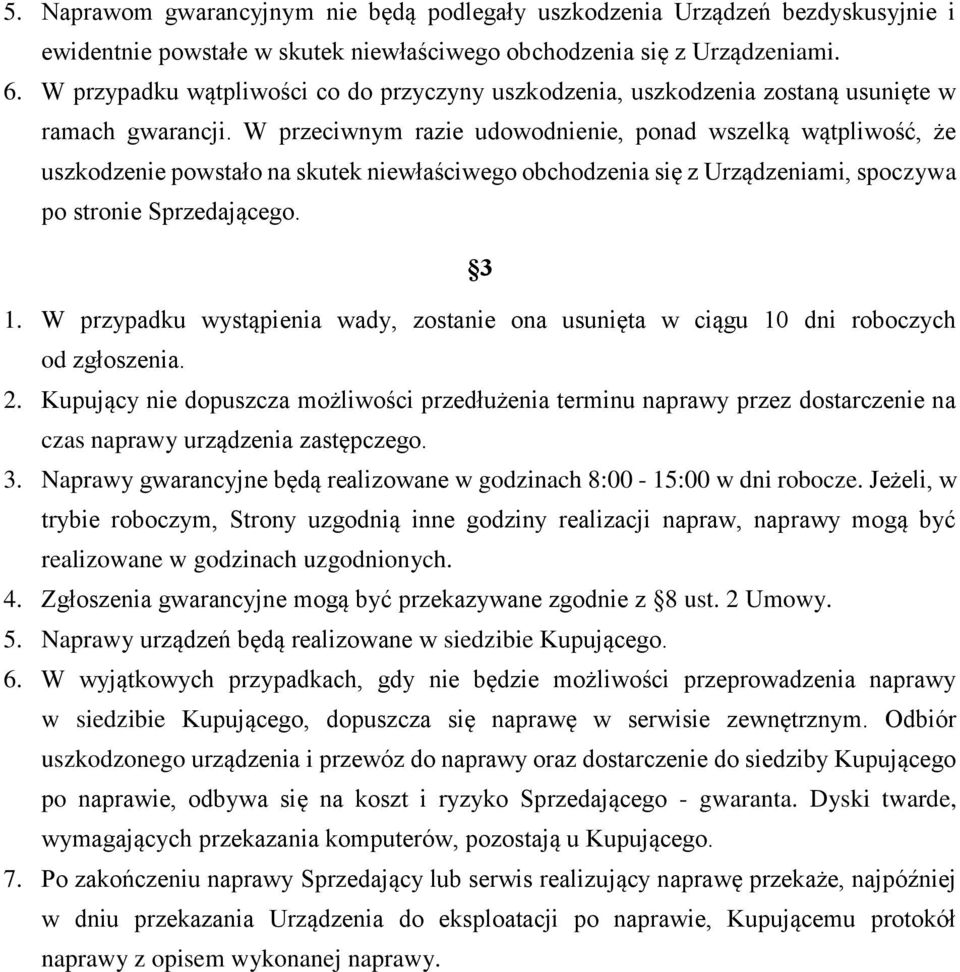 5. Naprawom gwarancyjnym nie będą podlegały uszkodzenia Urządzeń bezdyskusyjnie i ewidentnie powstałe w skutek niewłaściwego obchodzenia się z Urządzeniami.
6. W przypadku wątpliwości co do przyczyny uszkodzenia, uszkodzenia zostaną usunięte w ramach gwarancji. W przeciwnym razie udowodnienie, ponad wszelką wątpliwość, że uszkodzenie powstało na skutek niewłaściwego obchodzenia się z Urządzeniami, spoczywa po stronie Sprzedającego.

§3

1. W przypadku wystąpienia wady, zostanie ona usunięta w ciągu 10 dni roboczych od zgłoszenia.
2. Kupujący nie dopuszcza możliwości przedłużenia terminu naprawy przez dostarczenie na czas naprawy urządzenia zastępczego.
3. Naprawy gwarancyjne będą realizowane w godzinach 8:00 - 15:00 w dni robocze. Jeżeli, w trybie roboczym, Strony uzgodnią inne godziny realizacji napraw, naprawy mogą być realizowane w godzinach uzgodnionych.
4. Zgłoszenia gwarancyjne mogą być przekazywane zgodnie z §8 ust. 2 Umowy.
5. Naprawy urządzeń będą realizowane w siedzibie Kupującego.
6. W wyjątkowych przypadkach, gdy nie będzie możliwości przeprowadzenia naprawy w siedzibie Kupującego, dopuszcza się naprawę w serwisie zewnętrznym. Odbiór uszkodzonego urządzenia i przewóz do naprawy oraz dostarczenie do siedziby Kupującego po naprawie, odbywa się na koszt i ryzyko Sprzedającego - gwaranta. Dyski twarde, wymagających przekazania komputerów, pozostają u Kupującego.
7. Po zakończeniu naprawy Sprzedający lub serwis realizujący naprawę przekaże, najpóźniej w dniu przekazania Urządzenia do eksploatacji po naprawie, Kupującemu protokół naprawy z opisem wykonanej naprawy.